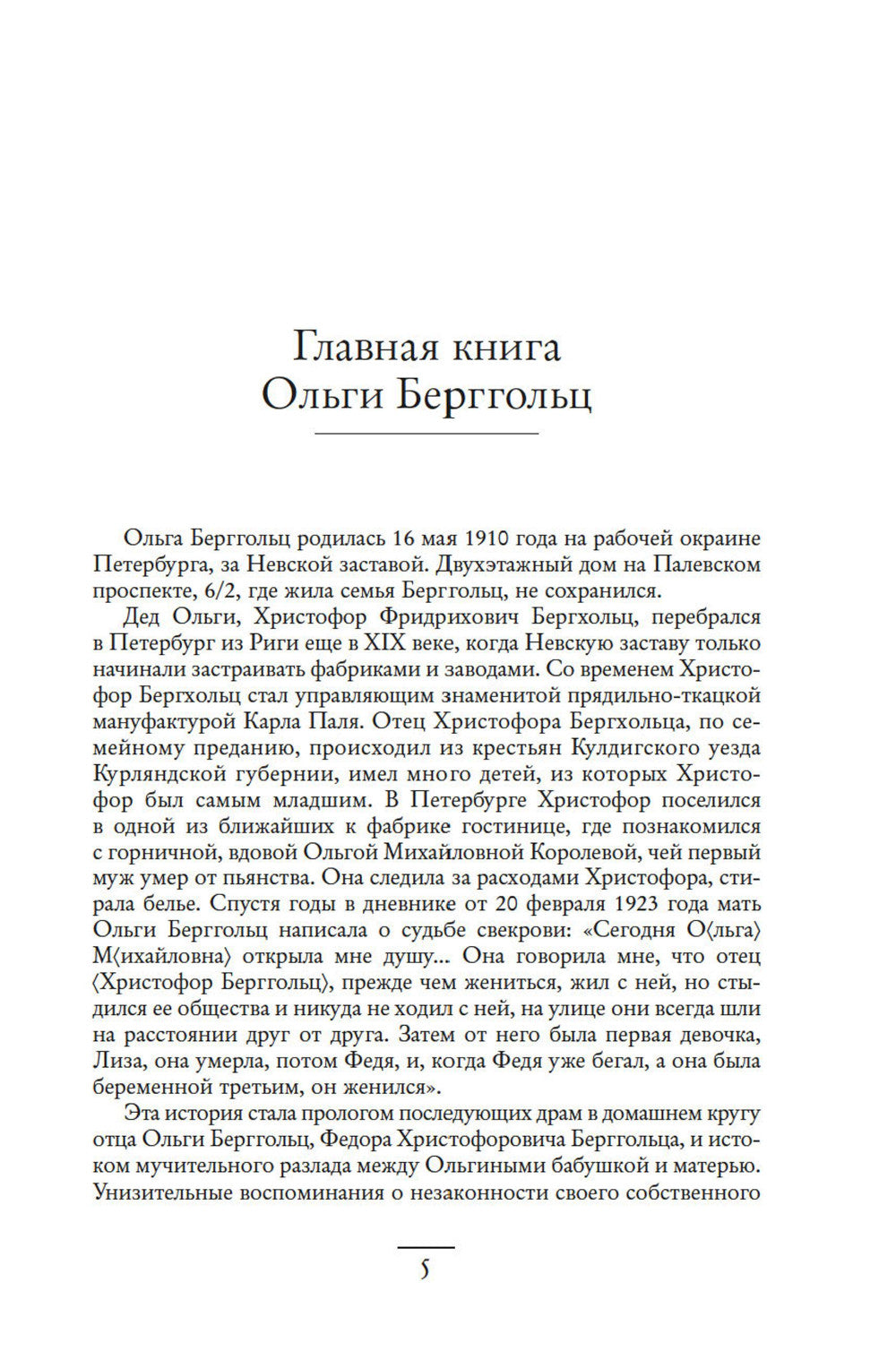 Главная книга
Ольги Берггольц

Ольга Берггольц родилась 16 мая 1910 года на рабочей окраине Петербурга, за Невской заставой. Двухэтажный дом на Палевском проспекте, 6/2, где жила семья Берггольц, не сохранился.

Дед Ольги, Христофор Фридрихович Бергхольц, перебрался в Петербург из Риги еще в XIX веке, когда Невскую заставу только начинали застраивать фабриками и заводами. Со временем Христофор Бергхольц стал управляющим знаменитой прядильно-ткацкой мануфактурой Карла Паля. Отец Христофора Бергхольца, по семейному преданию, происходил из крестьян Кулдигского уезда Курляндской губернии, имел много детей, из которых Христофор был самым младшим. В Петербурге Христофор поселился в одной из ближайших к фабрике гостинице, где познакомился с горничной, вдовой Ольгой Михайловной Королевой, чей первый муж умер от пьянства. Она следила за расходами Христофора, стирала белье. Спустя годы в дневнике от 20 февраля 1923 года мать Ольги Берггольц написала о судьбе свекрови: «Сегодня О⟨льга⟩ М⟨ихайловна⟩ открыла мне душу... Она говорила мне, что отец ⟨Христофор Берггольц⟩, прежде чем жениться, жил с ней, но стыдился ее общества и никуда не ходил с ней, на улице они всегда шли на расстоянии друг от друга. Затем от него была первая девочка, Лиза, она умерла, потом Федя, и, когда Федя уже бегал, а она была беременной третьим, он женился».

Эта история стала прологом последующих драм в домашнем кругу отца Ольги Берггольц, Федора Христофоровича Берггольца, и истоком мучительного разлада между Ольгиными бабушкой и матерью. Унизительные воспоминания о незаконности своего собственного

5